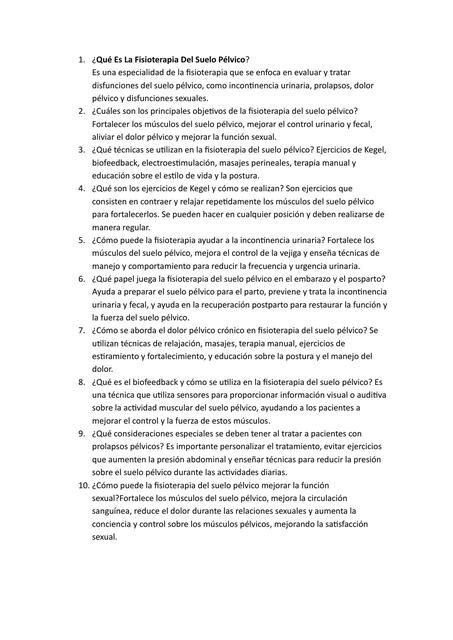 1. ¿Qué Es La Fisioterapia Del Suelo Pélvico?
Es una especialidad de la fisioterapia que se enfoca en evaluar y tratar disfunciones del suelo pélvico, como incontinencia urinaria, prolapsos, dolor pélvico y disfunciones sexuales.
2. ¿Cuáles son los principales objetivos de la fisioterapia del suelo pélvico? Fortalecer los músculos del suelo pélvico, mejorar el control urinario y fecal, aliviar el dolor pélvico y mejorar la función sexual.
3. ¿Qué técnicas se utilizan en la fisioterapia del suelo pélvico? Ejercicios de Kegel, biofeedback, electroestimulación, masajes perineales, terapia manual y educación sobre el estilo de vida y la postura.
4. ¿Qué son los ejercicios de Kegel y cómo se realizan? Son ejercicios que consisten en contraer y relajar repetidamente los músculos del suelo pélvico para fortalecerlos. Se pueden hacer en cualquier posición y deben realizarse de manera regular.
5. ¿Cómo puede la fisioterapia ayudar a la incontinencia urinaria? Fortalece los músculos del suelo pélvico, mejora el control de la vejiga y enseña técnicas de manejo y comportamiento para reducir la frecuencia y urgencia urinaria.
6. ¿Qué papel juega la fisioterapia del suelo pélvico en el embarazo y el posparto? Ayuda a preparar el suelo pélvico para el parto, previene y trata la incontinencia urinaria y fecal, y ayuda en la recuperación postparto para restaurar la función y la fuerza del suelo pélvico.
7. ¿Cómo se aborda el dolor pélvico crónico en fisioterapia del suelo pélvico? Se utilizan técnicas de relajación, masajes, terapia manual, ejercicios de estiramiento y fortalecimiento, y educación sobre la postura y el manejo del dolor.
8. ¿Qué es el biofeedback y cómo se utiliza en la fisioterapia del suelo pélvico? Es una técnica que utiliza sensores para proporcionar información visual o auditiva sobre la actividad muscular del suelo pélvico, ayudando a los pacientes a mejorar el control y la fuerza de estos músculos.
9. ¿Qué consideraciones especiales se deben tener al tratar a pacientes con prolapsos pélvicos? Es importante personalizar el tratamiento, evitar ejercicios que aumenten la presión abdominal y enseñar técnicas para reducir la presión sobre el suelo pélvico durante las actividades diarias.
10. ¿Cómo puede la fisioterapia del suelo pélvico mejorar la función sexual?Fortalece los músculos del suelo pélvico, mejora la circulación sanguínea, reduce el dolor durante las relaciones sexuales y aumenta la conciencia y control sobre los músculos pélvicos, mejorando la satisfacción sexual.